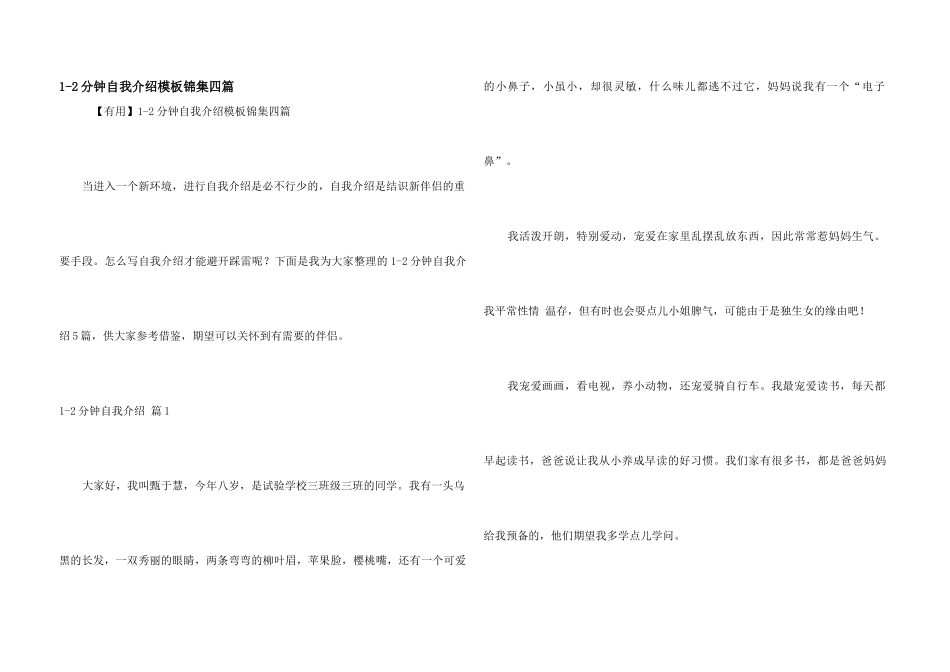 1-2分钟自我介绍模板锦集四篇

【有用】1-2分钟自我介绍模板锦集四篇

当进入一个新环境，进行自我介绍是必不行少的，自我介绍是结识新伴侣的重要手段。怎么写自我介绍才能避开踩雷呢？下面是我为大家整理的1-2分钟自我介绍5篇，供大家参考借鉴，期望可以关怀到有需要的伴侣。

1-2分钟自我介绍 篇1

大家好，我叫甄于慧，今年八岁，是试验学校三班级三班的同学。我有一头乌黑的长发，一双秀丽的眼睛，两条弯弯的柳叶眉，苹果脸，樱桃嘴，还有一个可爱的小鼻子，小虽小，却很灵敏，什么味儿都逃不过它，妈妈说我有一个“电子鼻”。

我活泼开朗，特别爱动，宠爱在家里乱摆乱放东西，因此常常惹妈妈生气。我平常性情 温存，但有时也会耍点儿小姐脾气，可能由于是独生女的缘由吧！

我宠爱画画，看电视，养小动物，还宠爱骑自行车。我最宠爱读书，每天都早起读书，爸爸说让我从小养成早读的好习惯。我们家有很多书，都是爸爸妈妈给我预备的，他们期望我多学点儿学问。